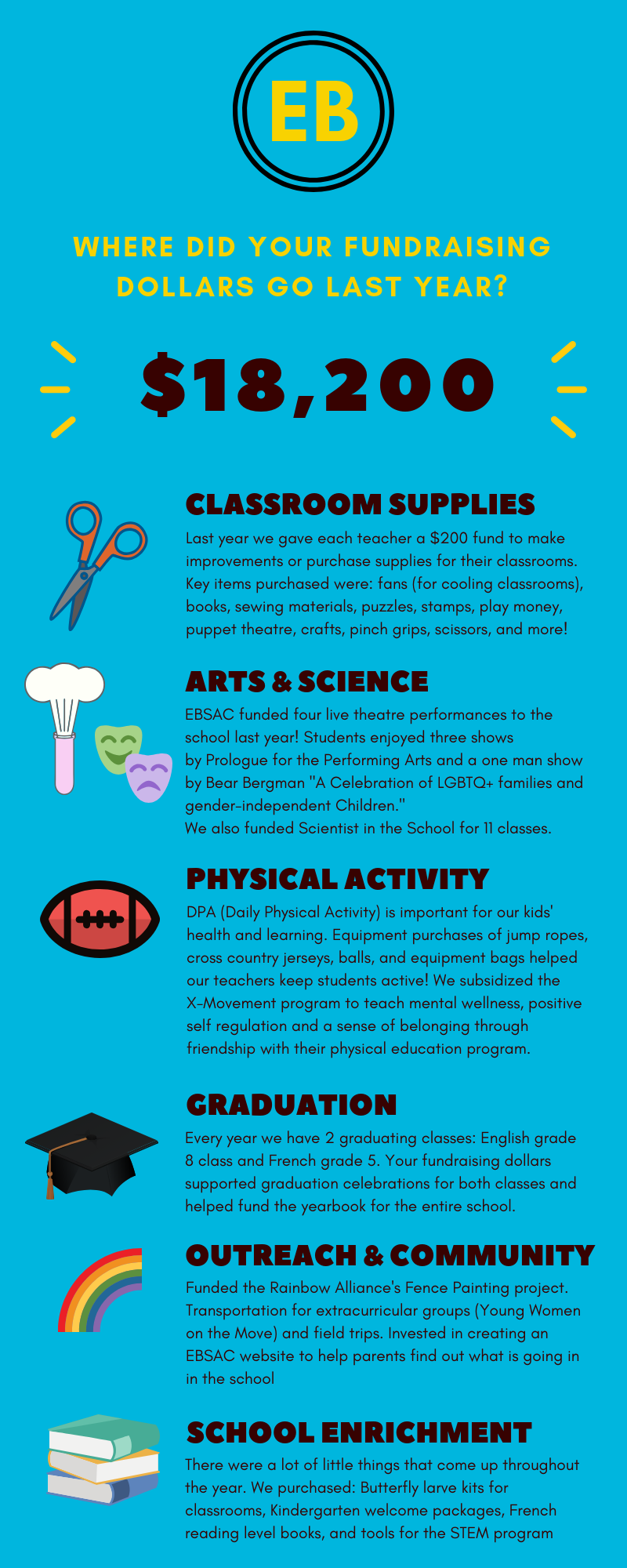 EB

WHERE DID YOUR FUNDRAISING DOLLARS GO LAST YEAR?

$18,200

CLASSROOM SUPPLIES

Last year we gave each teacher a $200 fund to make improvements or purchase supplies for their classrooms. Key items purchased were: fans (for cooling classrooms), books, sewing materials, puzzles, stamps, play money, puppet theatre, crafts, pinch grips, scissors, and more!

ARTS & SCIENCE

EBSAC funded four live theatre performances to the school last year! Students enjoyed three shows by Prologue for the Performing Arts and a one man show by Bear Bergman "A Celebration of LGBTQ+ families and gender-independent Children."
We also funded Scientist in the School for 11 classes.

PHYSICAL ACTIVITY

DPA (Daily Physical Activity) is important for our kids' health and learning. Equipment purchases of jump ropes, cross country jerseys, balls, and equipment bags helped our teachers keep students active! We subsidized the X-Movement program to teach mental wellness, positive self regulation and a sense of belonging through friendship with their physical education program.

GRADUATION

Every year we have 2 graduating classes: English grade 8 class and French grade 5. Your fundraising dollars supported graduation celebrations for both classes and helped fund the yearbook for the entire school.

OUTREACH & COMMUNITY

Funded the Rainbow Alliance's Fence Painting project. Transportation for extracurricular groups (Young Women on the Move) and field trips. Invested in creating an EBSAC website to help parents find out what is going in in the school

SCHOOL ENRICHMENT

There were a lot of little things that come up throughout the year. We purchased: Butterfly larve kits for classrooms, Kindergarten welcome packages, French reading level books, and tools for the STEM program